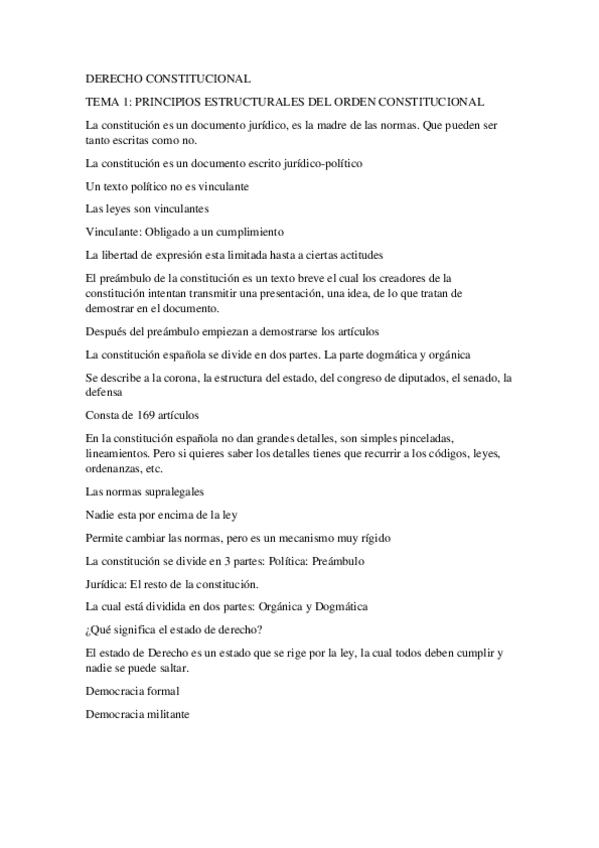 DERECHO CONSTITUCIONAL

TEMA 1: PRINCIPIOS ESTRUCTURALES DEL ORDEN CONSTITUCIONAL

La constitución es un documento jurídico, es la madre de las normas. Que pueden ser tanto escritas como no.

La constitución es un documento escrito jurídico-político

Un texto político no es vinculante

Las leyes son vinculantes

Vinculante: Obligado a un cumplimiento

La libertad de expresión esta limitada hasta a ciertas actitudes

El preámbulo de la constitución es un texto breve el cual los creadores de la constitución intentan transmitir una presentación, una idea, de lo que tratan de demostrar en el documento.

Después del preámbulo empiezan a demostrarse los artículos

La constitución española se divide en dos partes. La parte dogmática y orgánica

Se describe a la corona, la estructura del estado, del congreso de diputados, el senado, la defensa

Consta de 169 artículos

En la constitución española no dan grandes detalles, son simples pinceladas, lineamientos. Pero si quieres saber los detalles tienes que recurrir a los códigos, leyes, ordenanzas, etc.

Las normas supralegales

Nadie esta por encima de la ley

Permite cambiar las normas, pero es un mecanismo muy rígido

La constitución se divide en 3 partes: Política: Preámbulo

Jurídica: El resto de la constitución.

La cual está dividida en dos partes: Orgánica y Dogmática

¿Qué significa el estado de derecho?

El estado de Derecho es un estado que se rige por la ley, la cual todos deben cumplir y nadie se puede saltar.

Democracia formal

Democracia militante